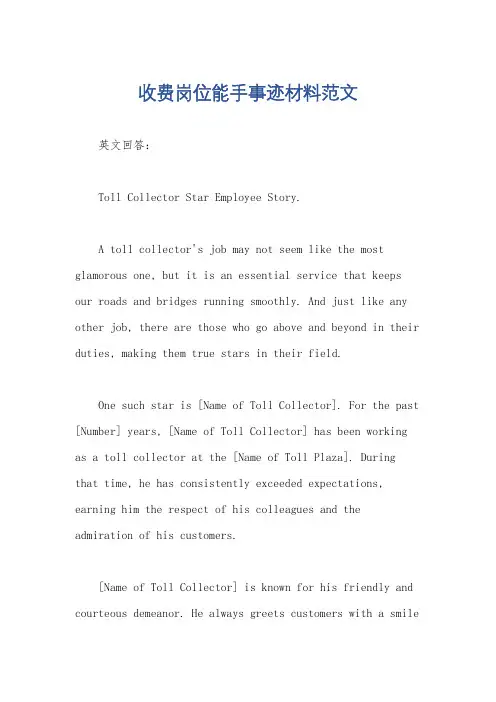 收费岗位能手事迹材料范文

英文回答：

Toll Collector Star Employee Story.

A toll collector's job may not seem like the most glamorous one, but it is an essential service that keeps our roads and bridges running smoothly. And just like any other job, there are those who go above and beyond in their duties, making them true stars in their field.

One such star is [Name of Toll Collector]. For the past [Number] years, [Name of Toll Collector] has been working as a toll collector at the [Name of Toll Plaza]. During that time, he has consistently exceeded expectations, earning him the respect of his colleagues and the admiration of his customers.

[Name of Toll Collector] is known for his friendly and courteous demeanor. He always greets customers with a smile